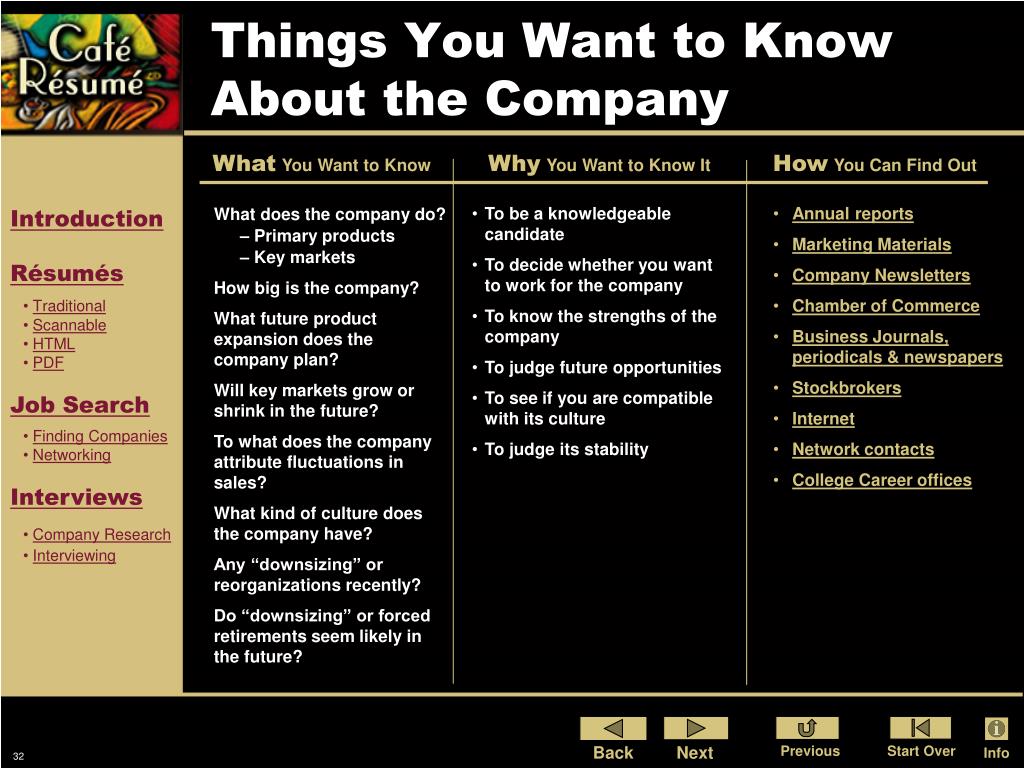 Café Résumé

Things You Want to Know About the Company

Introduction

Résumés
• Traditional
• Scannable
• HTML
• PDF

Job Search
• Finding Companies
• Networking

Interviews
• Company Research
• Interviewing

What You Want to Know

What does the company do?
– Primary products
– Key markets

How big is the company?

What future product expansion does the company plan?

Will key markets grow or shrink in the future?

To what does the company attribute fluctuations in sales?

What kind of culture does the company have?

Any “downsizing” or reorganizations recently?

Do “downsizing” or forced retirements seem likely in the future?

Why You Want to Know It

• To be a knowledgeable candidate
• To decide whether you want to work for the company
• To know the strengths of the company
• To judge future opportunities
• To see if you are compatible with its culture
• To judge its stability

How You Can Find Out

• Annual reports
• Marketing Materials
• Company Newsletters
• Chamber of Commerce
• Business Journals, periodicals & newspapers
• Stockbrokers
• Internet
• Network contacts
• College Career offices

32

Back Next Previous Start Over Info